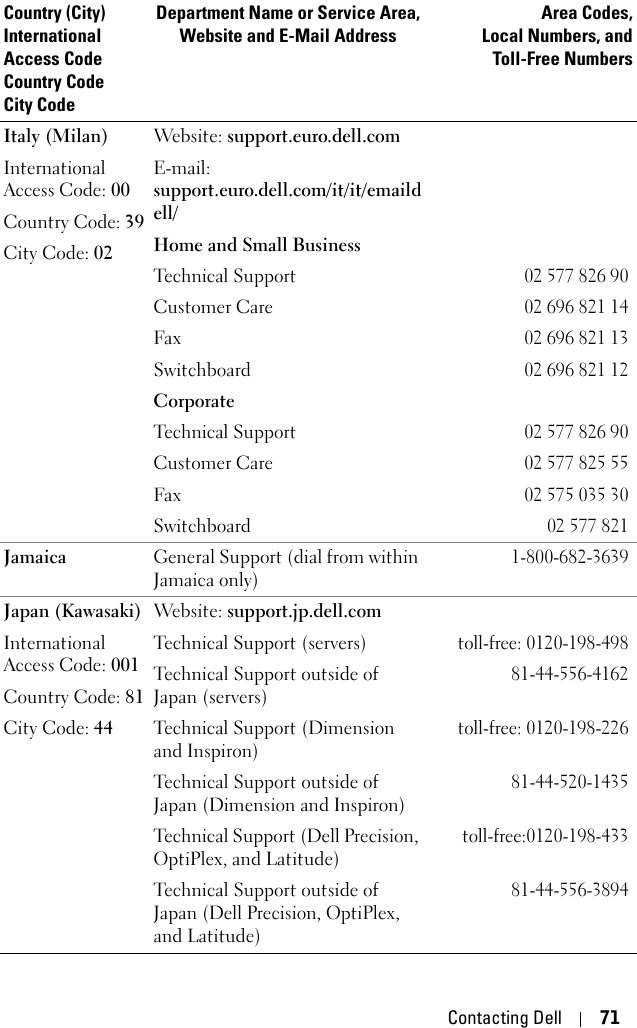 | Country (City) International Access Code Country Code City Code | Department Name or Service Area, Website and E-Mail Address | Area Codes, Local Numbers, and Toll-Free Numbers |
|---|---|---|
| Italy (Milan) | Website: support.euro.dell.com | |
| International Access Code: 00 | E-mail: support.euro.dell.com/it/it/emaildell/ | |
| Country Code: 39 | Home and Small Business | |
| City Code: 02 | Technical Support | 02 577 826 90 |
| | Customer Care | 02 696 821 14 |
| | Fax | 02 696 821 13 |
| | Switchboard | 02 696 821 12 |
| | Corporate | |
| | Technical Support | 02 577 826 90 |
| | Customer Care | 02 577 825 55 |
| | Fax | 02 575 035 30 |
| | Switchboard | 02 577 821 |
| Jamaica | General Support (dial from within Jamaica only) | 1-800-682-3639 |
| Japan (Kawasaki) | Website: support.jp.dell.com | |
| International Access Code: 001 | Technical Support (servers) | toll-free: 0120-198-498 |
| Country Code: 81 | Technical Support outside of Japan (servers) | 81-44-556-4162 |
| City Code: 44 | Technical Support (Dimension and Inspiron) | toll-free: 0120-198-226 |
| | Technical Support outside of Japan (Dimension and Inspiron) | 81-44-520-1435 |
| | Technical Support (Dell Precision, OptiPlex, and Latitude) | toll-free:0120-198-433 |
| | Technical Support outside of Japan (Dell Precision, OptiPlex, and Latitude) | 81-44-556-3894 |

Contacting Dell | 71